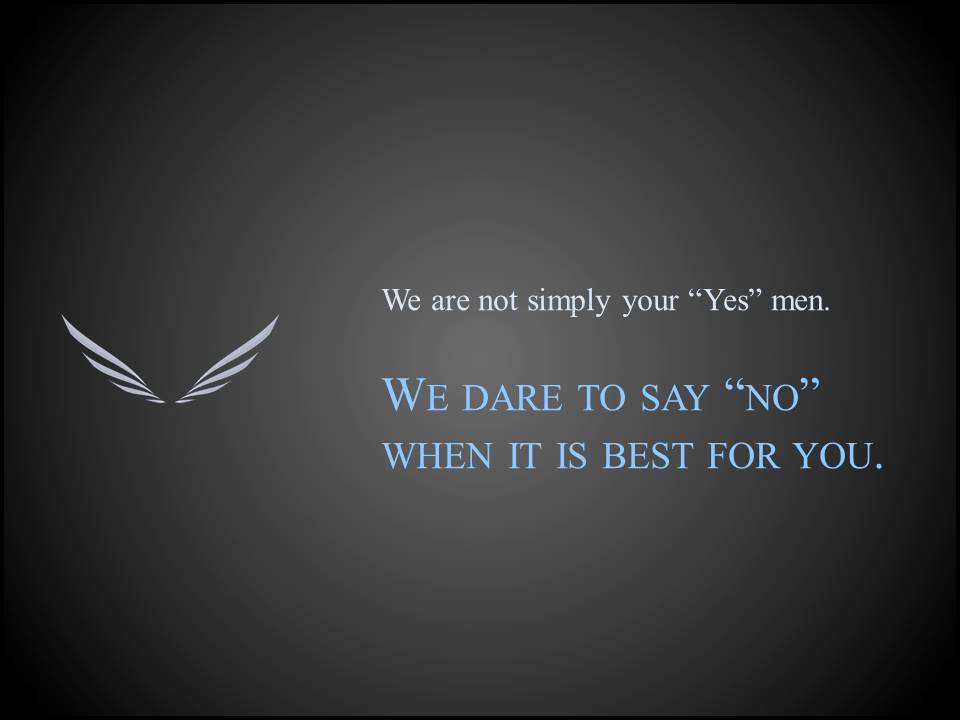 We are not simply your “Yes” men.

WE DARE TO SAY “NO” WHEN IT IS BEST FOR YOU.